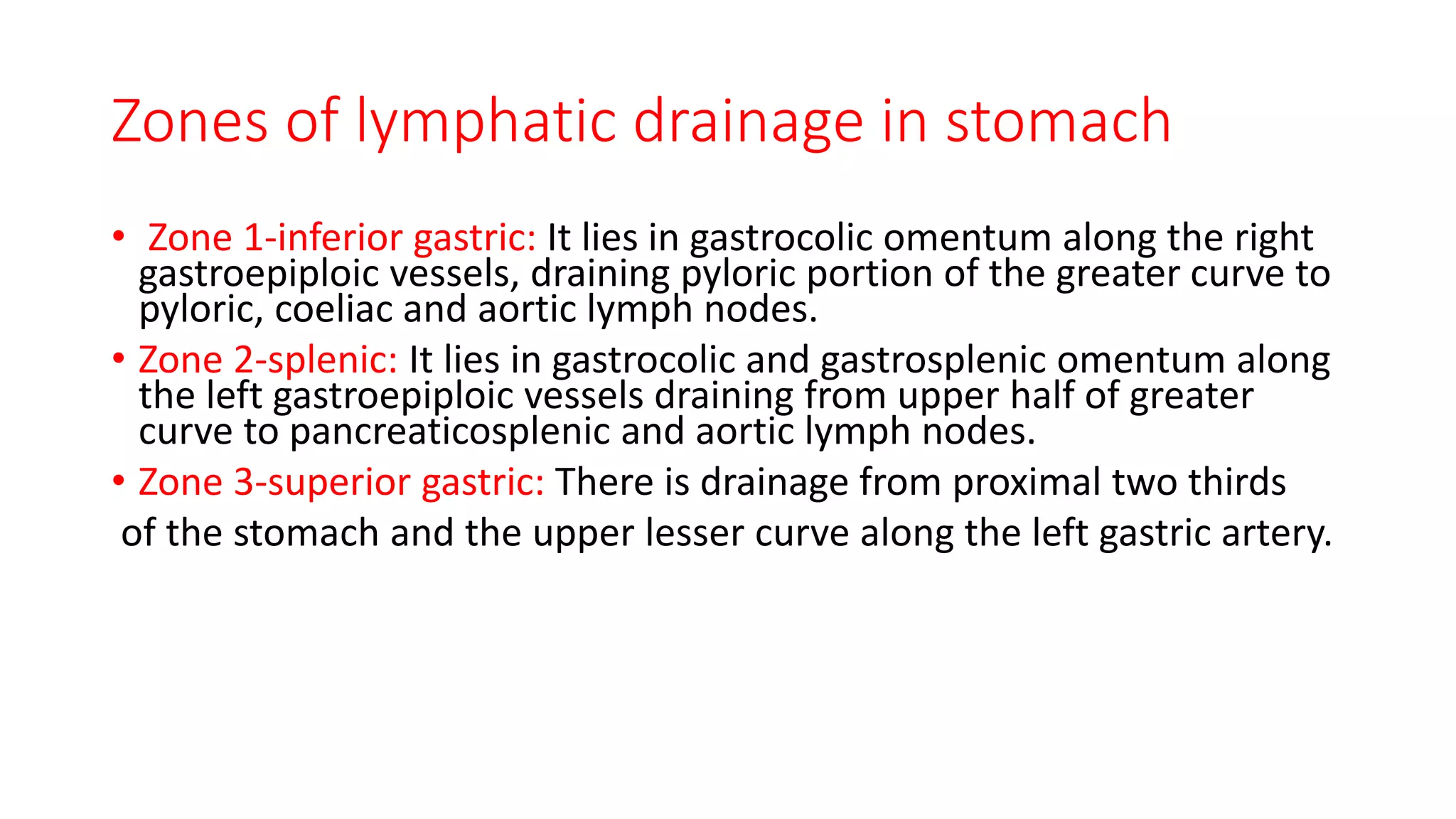 Zones of lymphatic drainage in stomach

• Zone 1-inferior gastric: It lies in gastrocolic omentum along the right gastroepiploic vessels, draining pyloric portion of the greater curve to pyloric, coeliac and aortic lymph nodes.

• Zone 2-splenic: It lies in gastrocolic and gastrosplenic omentum along the left gastroepiploic vessels draining from upper half of greater curve to pancreaticosplenic and aortic lymph nodes.

• Zone 3-superior gastric: There is drainage from proximal two thirds of the stomach and the upper lesser curve along the left gastric artery.